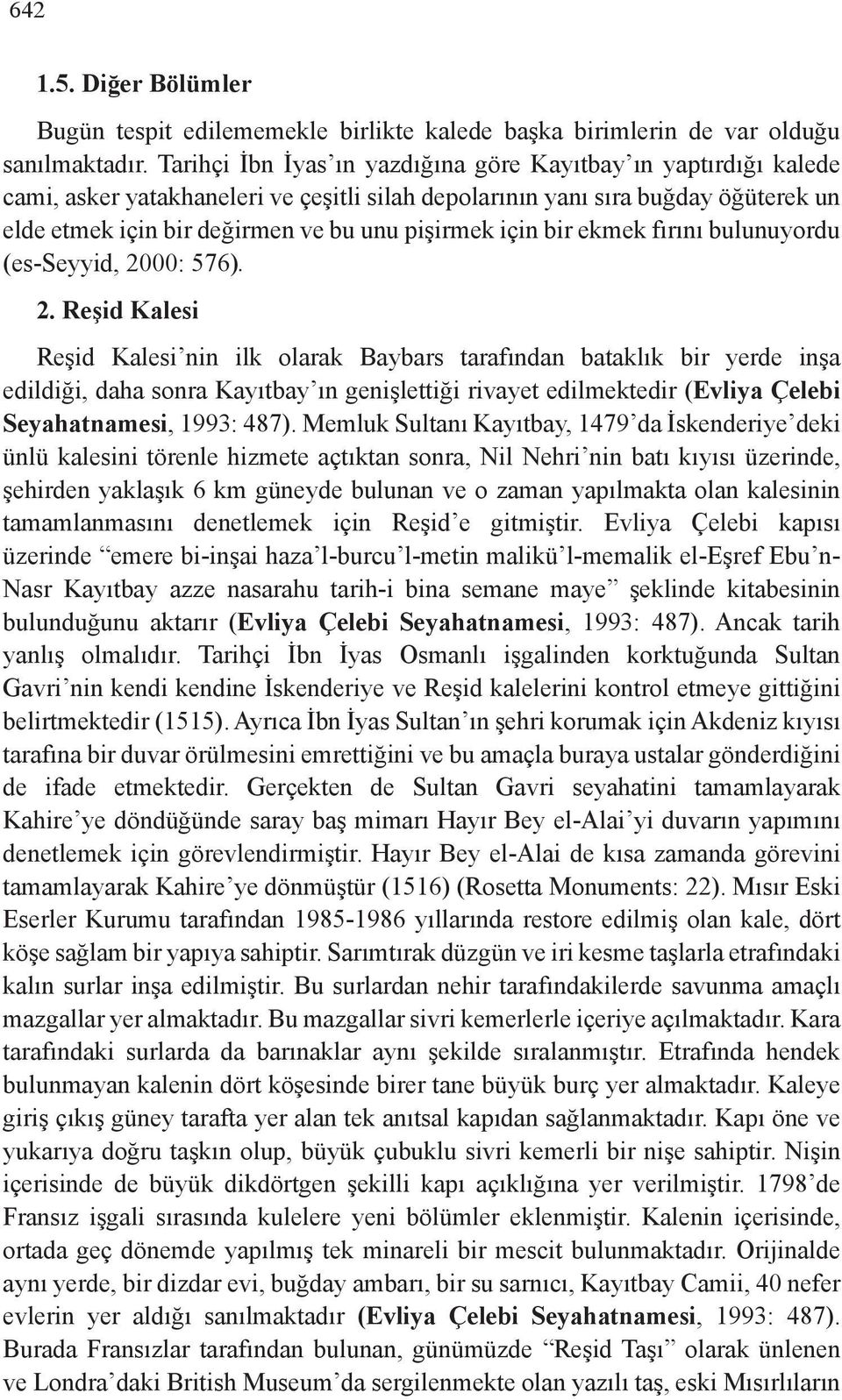 642

1.5. Diğer Bölümler

Bugün tespit edilememekle birlikte kalede başka birimlerin de var olduğu sanılmaktadır. Tarihçi İbn İyas'ın yazdığına göre Kayıtbay'ın yaptırdığı kalede cami, asker yatakhaneleri ve çeşitli silah depolarının yanı sıra buğday öğüterek un elde etmek için bir değirmen ve bu unu pişirmek için bir ekmek fırını bulunuyordu (es-Seyyid, 2000: 576).

2. Reşid Kalesi

Reşid Kalesi'nin ilk olarak Baybars tarafından bataklık bir yerde inşa edildiği, daha sonra Kayıtbay'ın genişlettiği rivayet edilmektedir (Evliya Çelebi Seyahatnamesi, 1993: 487). Memluk Sultanı Kayıtbay, 1479'da İskenderiye'deki ünlü kalesini törenle hizmete açtıktan sonra, Nil Nehri'nin batı kıyısı üzerinde, şehirden yaklaşık 6 km güneyde bulunan ve o zaman yapılmakta olan kalesinin tamamlanmasını denetlemek için Reşid'e gitmiştir. Evliya Çelebi kapısı üzerinde "emere bi-inşai haza'l-burcu'l-metin malikü'l-memalik el-Eşref Ebu'n-Nasr Kayıtbay azze nasarahu tarih-i bina semane maye" şeklinde kitabesinin bulunduğunu aktarır (Evliya Çelebi Seyahatnamesi, 1993: 487). Ancak tarih yanlış olmalıdır. Tarihçi İbn İyas Osmanlı işgalinden korktuğunda Sultan Gavri'nin kendi kendine İskenderiye ve Reşid kalelerini kontrol etmeye gittiğini belirtmektedir (1515). Ayrıca İbn İyas Sultan'ın şehri korumak için Akdeniz kıyısı tarafına bir duvar örülmesini emrettiğini ve bu amaçla buraya ustalar gönderdiğini de ifade etmektedir. Gerçekten de Sultan Gavri seyahatini tamamlayarak Kahire'ye döndüğünde saray baş mimarı Hayır Bey el-Alai'yi duvarın yapımını denetlemek için görevlendirmiştir. Hayır Bey el-Alai de kısa zamanda görevini tamamlayarak Kahire'ye dönmüştür (1516) (Rosetta Monuments: 22). Mısır Eski Eserler Kurumu tarafından 1985-1986 yıllarında restore edilmiş olan kale, dört köşe sağlam bir yapıya sahiptir. Sarımtırak düzgün ve iri kesme taşlarla etrafındaki kalın surlar inşa edilmiştir. Bu surlardan nehir tarafındakilerde savunma amaçlı mazgallar yer almaktadır. Bu mazgallar sivri kemerlerle içeriye açılmaktadır. Kara tarafındaki surlarda da barınaklar aynı şekilde sıralanmıştır. Etrafında hendek bulunmayan kalenin dört köşesinde birer tane büyük burç yer almaktadır. Kaleye giriş çıkış güney tarafta yer alan tek anıtsal kapıdan sağlanmaktadır. Kapı öne ve yukarıya doğru taşkın olup, büyük çubuklu sivri kemerli bir nişe sahiptir. Nişin içerisinde de büyük dikdörtgen şekilli kapı açıklığına yer verilmiştir. 1798'de Fransız işgali sırasında kulelere yeni bölümler eklenmiştir. Kalenin içerisinde, ortada geç dönemde yapılmış tek minareli bir mescit bulunmaktadır. Orijinalde aynı yerde, bir dizdar evi, buğday ambarı, bir su sarnıcı, Kayıtbay Camii, 40 nefer evlerin yer aldığı sanılmaktadır (Evliya Çelebi Seyahatnamesi, 1993: 487). Burada Fransızlar tarafından bulunan, günümüzde "Reşid Taşı" olarak ünlenen ve Londra'daki British Museum'da sergilenmekte olan yazılı taş, eski Mısırlıların